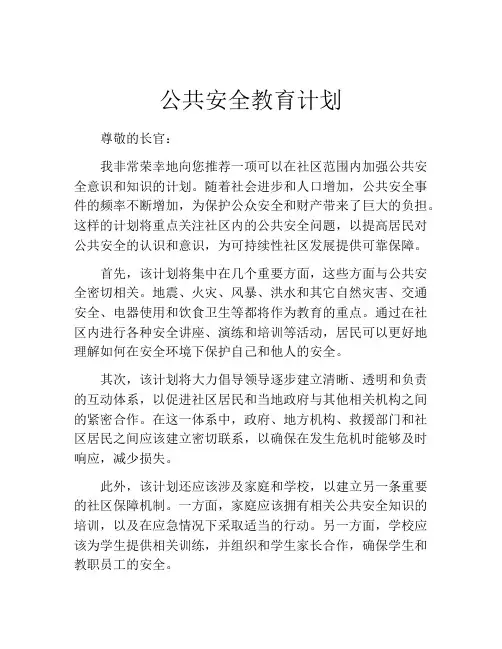 公共安全教育计划

尊敬的长官：

我非常荣幸地向您推荐一项可以在社区范围内加强公共安全意识和知识的计划。随着社会进步和人口增加，公共安全事件的频率不断增加，为保护公众安全和财产带来了巨大的负担。这样的计划将重点关注社区内的公共安全问题，以提高居民对公共安全的认识和意识，为可持续性社区发展提供可靠保障。

首先，该计划将集中在几个重要方面，这些方面与公共安全密切相关。地震、火灾、风暴、洪水和其它自然灾害、交通安全、电器使用和饮食卫生等都将作为教育的重点。通过在社区内进行各种安全讲座、演练和培训等活动，居民可以更好地理解如何在安全环境下保护自己和他人的安全。

其次，该计划将大力倡导领导逐步建立清晰、透明和负责的互动体系，以促进社区居民和当地政府与其他相关机构之间的紧密合作。在这一体系中，政府、地方机构、救援部门和社区居民之间应该建立密切联系，以确保在发生危机时能够及时响应，减少损失。

此外，该计划还应该涉及家庭和学校，以建立另一条重要的社区保障机制。一方面，家庭应该拥有相关公共安全知识的培训，以及在应急情况下采取适当的行动。另一方面，学校应该为学生提供相关训练，并组织和学生家长合作，确保学生和教职员工的安全。